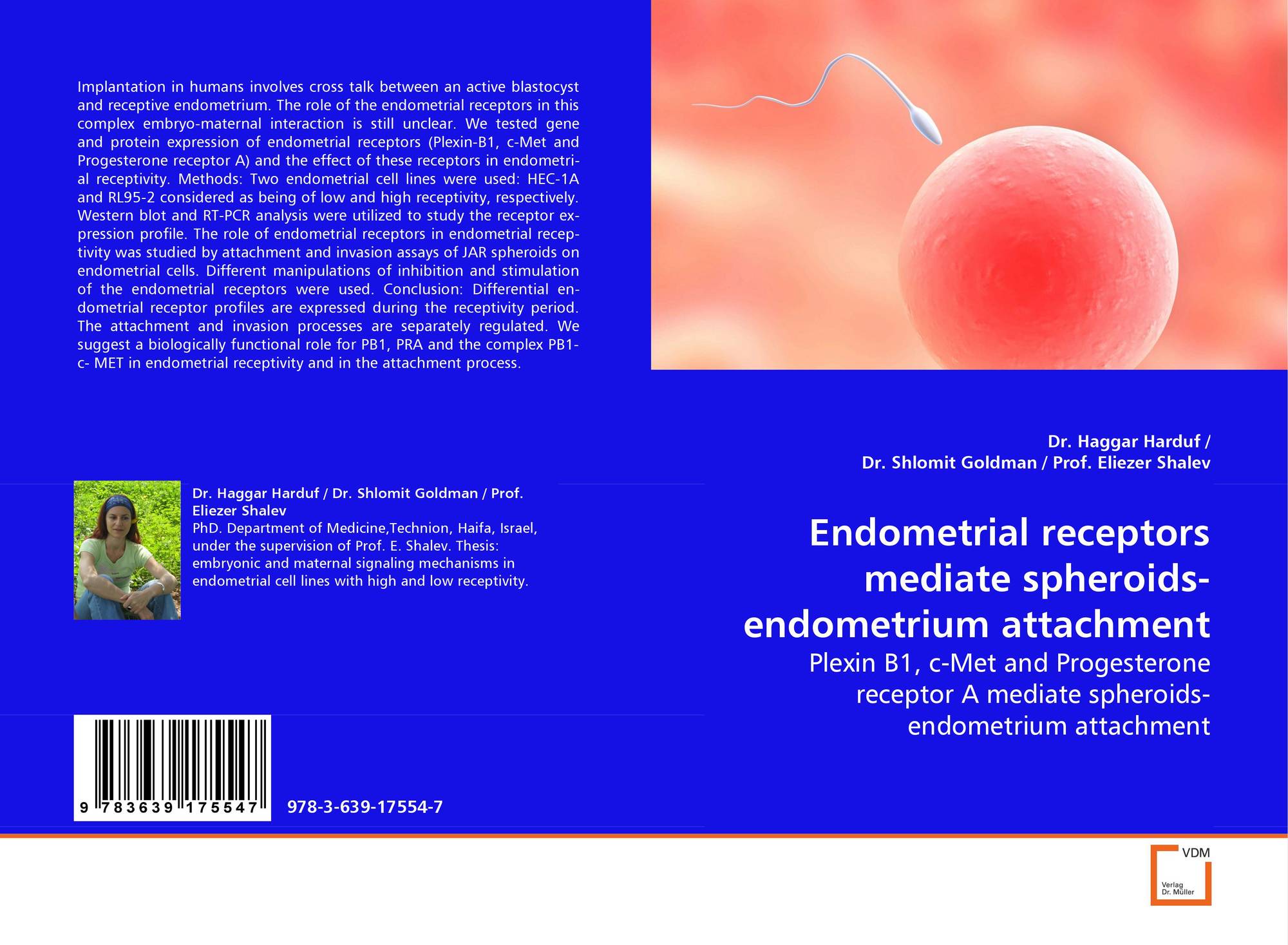 Implantation in humans involves cross talk between an active blastocyst and receptive endometrium. The role of the endometrial receptors in this complex embryo-maternal interaction is still unclear. We tested gene and protein expression of endometrial receptors (Plexin-B1, c-Met and Progesterone receptor A) and the effect of these receptors in endometrial receptivity. Methods: Two endometrial cell lines were used: HEC-1A and RL95-2 considered as being of low and high receptivity, respectively. Western blot and RT-PCR analysis were utilized to study the receptor expression profile. The role of endometrial receptors in endometrial receptivity was studied by attachment and invasion assays of JAR spheroids on endometrial cells. Different manipulations of inhibition and stimulation of the endometrial receptors were used. Conclusion: Differential endometrial receptor profiles are expressed during the receptivity period. The attachment and invasion processes are separately regulated. We suggest a biologically functional role for PB1, PRA and the complex PB1-c- MET in endometrial receptivity and in the attachment process.

Dr. Haggar Harduf / Dr. Shlomit Goldman / Prof. Eliezer Shalev
PhD. Department of Medicine,Technion, Haifa, Israel, under the supervision of Prof. E. Shalev. Thesis: embryonic and maternal signaling mechanisms in endometrial cell lines with high and low receptivity.

9 783639 175547

978-3-639-17554-7

Dr. Haggar Harduf /
Dr. Shlomit Goldman / Prof. Eliezer Shalev

Endometrial receptors mediate spheroids-endometrium attachment

Plexin B1, c-Met and Progesterone receptor A mediate spheroids-endometrium attachment

VDM
Verlag
Dr. Müller